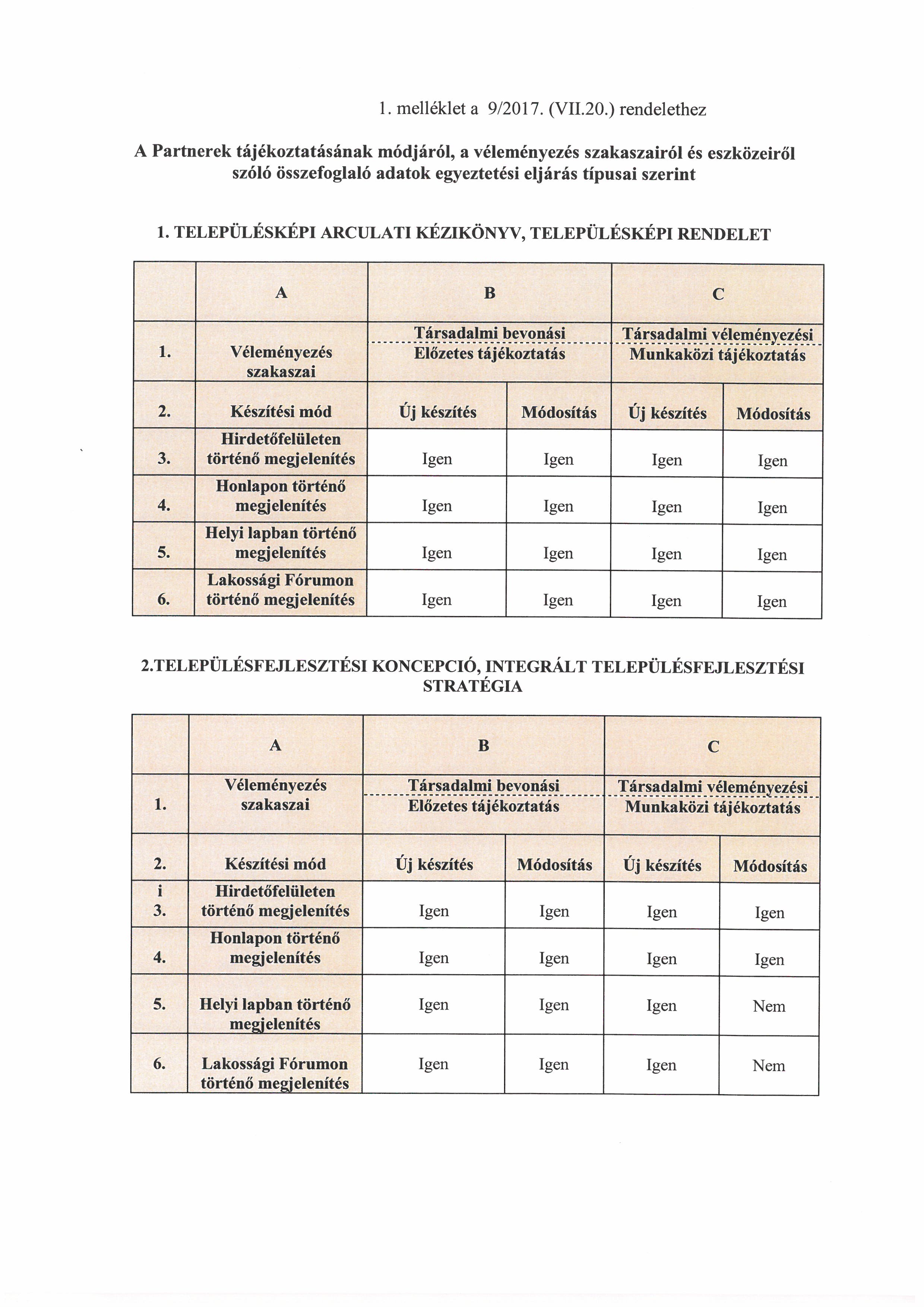 1. melléklet a 9/2017. (VII.20.) rendelethez

A Partnerek tájékoztatásának módjáról, a véleményezés szakaszairól és eszközeiről szóló összefoglaló adatok egyeztetési eljárás típusai szerint

1. TELEPÜLÉSKÉPI ARCULATI KÉZIKÖNYV, TELEPÜLÉSKÉPI RENDELET

| | A | B | | C | |
|---|---|---|---|---|---|
| 1. | Véleményezés szakaszai | Társadalmi bevonási Előzetes tájékoztatás | | Társadalmi véleményezési Munkaközi tájékoztatás | |
| 2. | Készítési mód | Új készítés | Módosítás | Új készítés | Módosítás |
| 3. | Hirdetőfelületen történő megjelenítés | Igen | Igen | Igen | Igen |
| 4. | Honlapon történő megjelenítés | Igen | Igen | Igen | Igen |
| 5. | Helyi lapban történő megjelenítés | Igen | Igen | Igen | Igen |
| 6. | Lakossági Fórumon történő megjelenítés | Igen | Igen | Igen | Igen |

2.TELEPÜLÉSFEJLESZTÉSI KONCEPCIÓ, INTEGRÁLT TELEPÜLÉSFEJLESZTÉSI STRATÉGIA

| | A | B | | C | |
|---|---|---|---|---|---|
| 1. | Véleményezés szakaszai | Társadalmi bevonási Előzetes tájékoztatás | | Társadalmi véleményezési Munkaközi tájékoztatás | |
| 2. | Készítési mód | Új készítés | Módosítás | Új készítés | Módosítás |
| i 3. | Hirdetőfelületen történő megjelenítés | Igen | Igen | Igen | Igen |
| 4. | Honlapon történő megjelenítés | Igen | Igen | Igen | Igen |
| 5. | Helyi lapban történő megjelenítés | Igen | Igen | Igen | Nem |
| 6. | Lakossági Fórumon történő megjelenítés | Igen | Igen | Igen | Nem |